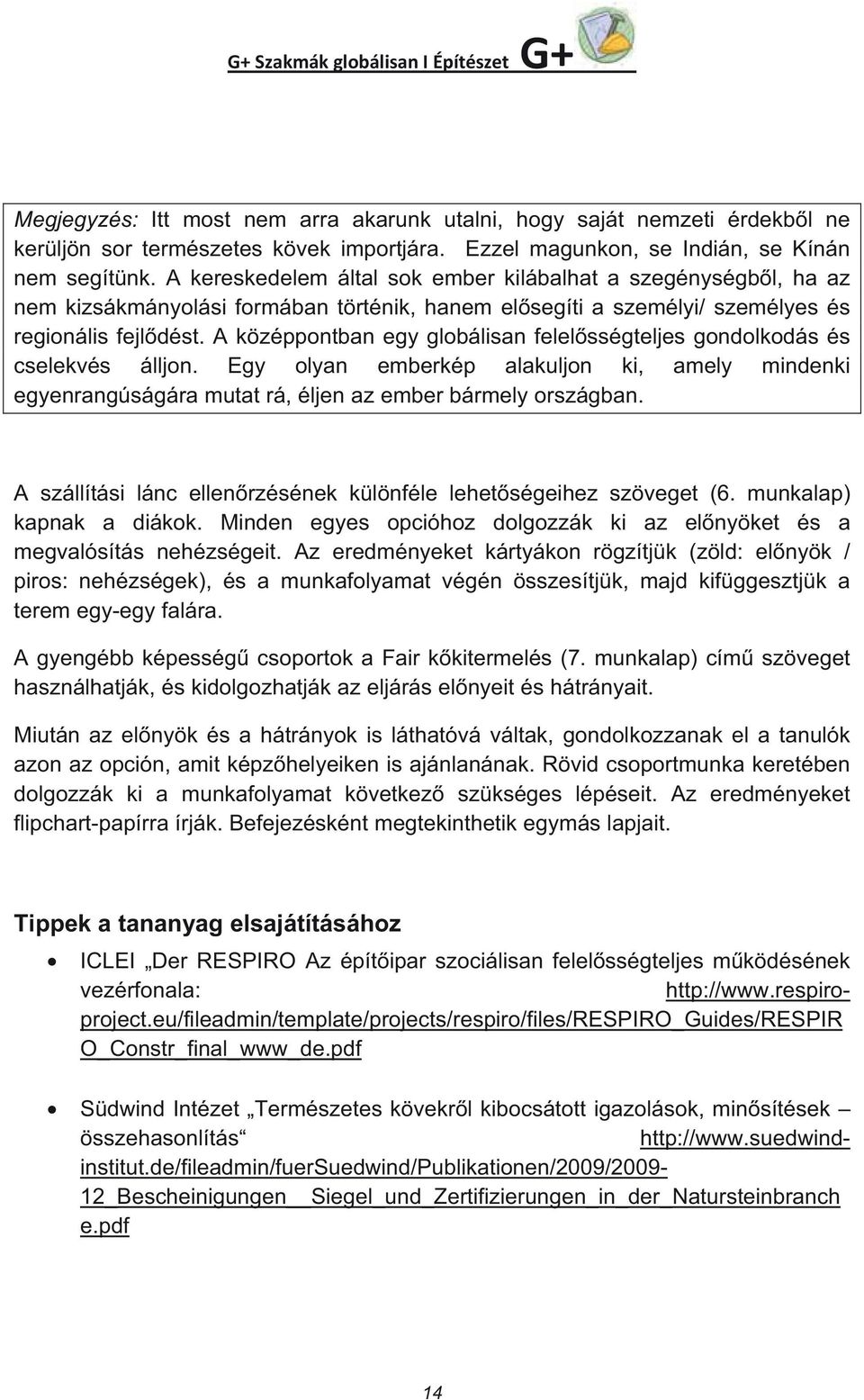 G+ Szakmák globálisan I Építészet G+

Megjegyzés: Itt most nem arra akarunk utalni, hogy saját nemzeti érdekből ne kerüljön sor természetes kövek importjára. Ezzel magunkon, se Indián, se Kínán nem segítünk. A kereskedelem által sok ember kilábalhat a szegénységből, ha az nem kizsákmányolási formában történik, hanem elősegíti a személyi/ személyes és regionális fejlődést. A középpontban egy globálisan felelősségteljes gondolkodás és cselekvés álljon. Egy olyan emberkép alakuljon ki, amely mindenki egyenrangúságára mutat rá, éljen az ember bármely országban.

A szállítási lánc ellenőrzésének különféle lehetőségeihez szöveget (6. munkalap) kapnak a diákok. Minden egyes opcióhoz dolgozzák ki az előnyöket és a megvalósítás nehézségeit. Az eredményeket kártyákon rögzítjük (zöld: előnyök / piros: nehézségek), és a munkafolyamat végén összesítjük, majd kifüggesztjük a terem egy-egy falára.

A gyengébb képességű csoportok a Fair kőkitermelés (7. munkalap) című szöveget használhatják, és kidolgozhatják az eljárás előnyeit és hátrányait.

Miután az előnyök és a hátrányok is láthatóvá váltak, gondolkozzanak el a tanulók azon az opción, amit képzőhelyeiken is ajánlanának. Rövid csoportmunka keretében dolgozzák ki a munkafolyamat következő szükséges lépéseit. Az eredményeket flipchart-papírra írják. Befejezésként megtekinthetik egymás lapjait.

Tippek a tananyag elsajátításához

• ICLEI „Der RESPIRO Az építőipar szociálisan felelősségteljes működésének vezérfonala: http://www.respiro-project.eu/fileadmin/template/projects/respiro/files/RESPIRO_Guides/RESPIRO_Constr_final_www_de.pdf

• Südwind Intézet „Természetes kövekről kibocsátott igazolások, minősítések – összehasonlítás“ http://www.suedwind-institut.de/fileadmin/fuerSuedwind/Publikationen/2009/2009-12_Bescheinigungen__Siegel_und_Zertifizierungen_in_der_Natursteinbranche.pdf

14